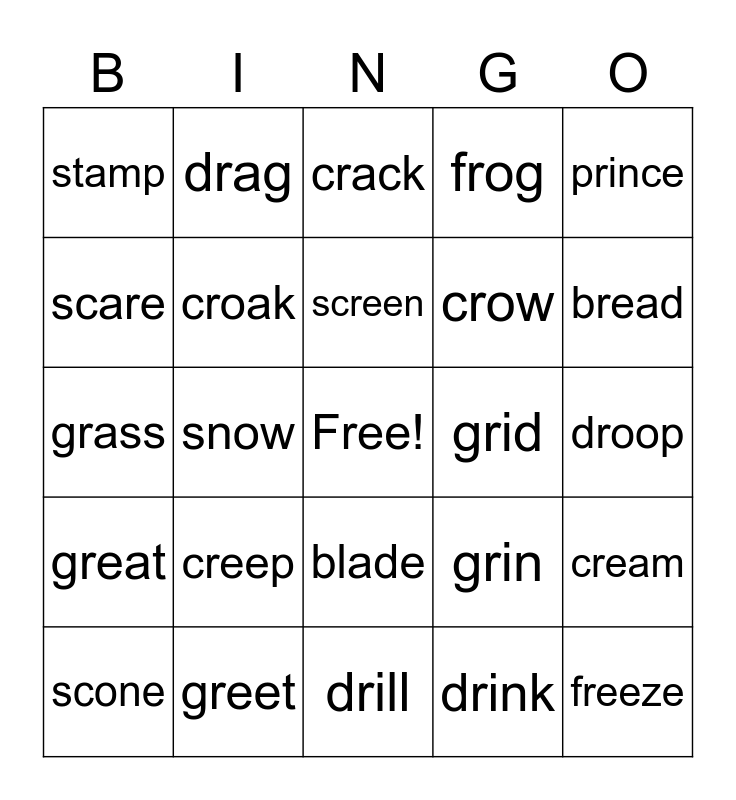 | B | I | N | G | O |
|---|---|---|---|---|
| stamp | drag | crack | frog | prince |
| scare | croak | screen | crow | bread |
| grass | snow | Free! | grid | droop |
| great | creep | blade | grin | cream |
| scone | greet | drill | drink | freeze |